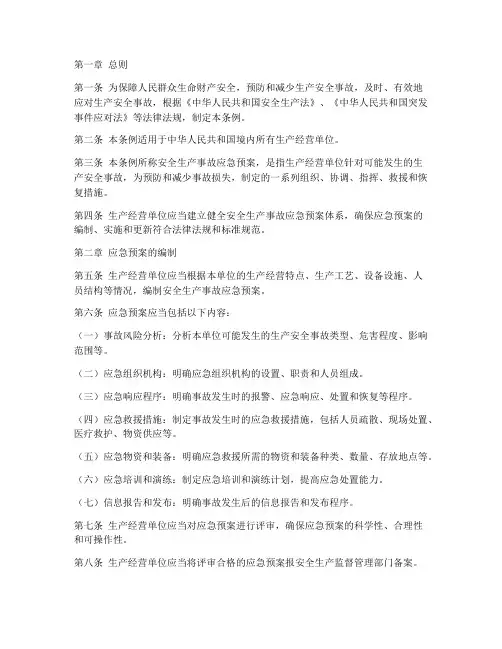 第一章 总则

第一条 为保障人民群众生命财产安全，预防和减少生产安全事故，及时、有效地应对生产安全事故，根据《中华人民共和国安全生产法》、《中华人民共和国突发事件应对法》等法律法规，制定本条例。

第二条 本条例适用于中华人民共和国境内所有生产经营单位。

第三条 本条例所称安全生产事故应急预案，是指生产经营单位针对可能发生的生产安全事故，为预防和减少事故损失，制定的一系列组织、协调、指挥、救援和恢复措施。

第四条 生产经营单位应当建立健全安全生产事故应急预案体系，确保应急预案的编制、实施和更新符合法律法规和标准规范。

第二章 应急预案的编制

第五条 生产经营单位应当根据本单位的生产经营特点、生产工艺、设备设施、人员结构等情况，编制安全生产事故应急预案。

第六条 应急预案应当包括以下内容：

（一）事故风险分析：分析本单位可能发生的生产安全事故类型、危害程度、影响范围等。

（二）应急组织机构：明确应急组织机构的设置、职责和人员组成。

（三）应急响应程序：明确事故发生时的报警、应急响应、处置和恢复等程序。

（四）应急救援措施：制定事故发生时的应急救援措施，包括人员疏散、现场处置、医疗救护、物资供应等。

（五）应急物资和装备：明确应急救援所需的物资和装备种类、数量、存放地点等。

（六）应急培训和演练：制定应急培训和演练计划，提高应急处置能力。

（七）信息报告和发布：明确事故发生后的信息报告和发布程序。

第七条 生产经营单位应当对应急预案进行评审，确保应急预案的科学性、合理性和可操作性。

第八条 生产经营单位应当将评审合格的应急预案报安全生产监督管理部门备案。